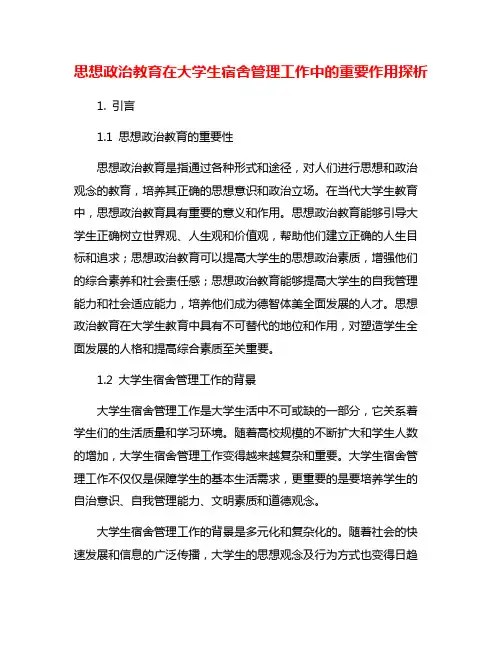 思想政治教育在大学生宿舍管理工作中的重要作用探析

1. 引言

1.1 思想政治教育的重要性

思想政治教育是指通过各种形式和途径，对人们进行思想和政治观念的教育，培养其正确的思想意识和政治立场。在当代大学生教育中，思想政治教育具有重要的意义和作用。思想政治教育能够引导大学生正确树立世界观、人生观和价值观，帮助他们建立正确的人生目标和追求；思想政治教育可以提高大学生的思想政治素质，增强他们的综合素养和社会责任感；思想政治教育能够提高大学生的自我管理能力和社会适应能力，培养他们成为德智体美全面发展的人才。思想政治教育在大学生教育中具有不可替代的地位和作用，对塑造学生全面发展的人格和提高综合素质至关重要。

1.2 大学生宿舍管理工作的背景

大学生宿舍管理工作是大学生活中不可或缺的一部分，它关系着学生们的生活质量和学习环境。随着高校规模的不断扩大和学生人数的增加，大学生宿舍管理工作变得越来越复杂和重要。大学生宿舍管理工作不仅仅是保障学生的基本生活需求，更重要的是要培养学生的自治意识、自我管理能力、文明素质和道德观念。

大学生宿舍管理工作的背景是多元化和复杂化的。随着社会的快速发展和信息的广泛传播，大学生的思想观念及行为方式也变得日趋